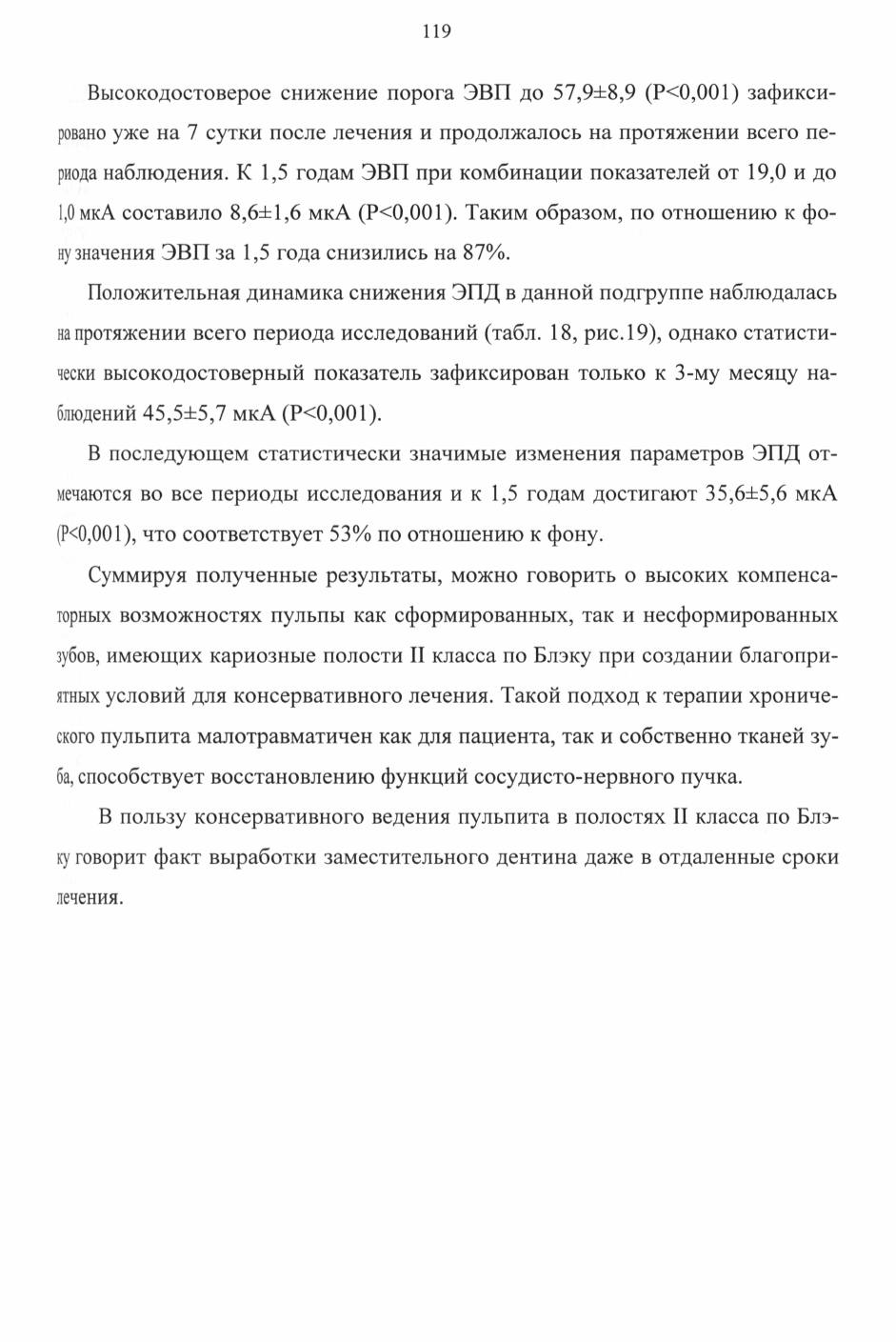 119

Высокодостоверое снижение порога ЭВП до 57,9±8,9 (P<0,001) зафиксировано уже на 7 сутки после лечения и продолжалось на протяжении всего периода наблюдения. К 1,5 годам ЭВП при комбинации показателей от 19,0 и до 1,0 мкА составило 8,6±1,6 мкА (P<0,001). Таким образом, по отношению к фону значения ЭВП за 1,5 года снизились на 87%.

Положительная динамика снижения ЭПД в данной подгруппе наблюдалась на протяжении всего периода исследований (табл. 18, рис.19), однако статистически высокодостоверный показатель зафиксирован только к 3-му месяцу наблюдений 45,5±5,7 мкА (P<0,001).

В последующем статистически значимые изменения параметров ЭПД отмечаются во все периоды исследования и к 1,5 годам достигают 35,6±5,6 мкА (P<0,001), что соответствует 53% по отношению к фону.

Суммируя полученные результаты, можно говорить о высоких компенсаторных возможностях пульпы как сформированных, так и несформированных зубов, имеющих кариозные полости II класса по Блэку при создании благоприятных условий для консервативного лечения. Такой подход к терапии хронического пульпита малотравматичен как для пациента, так и собственно тканей зуба, способствует восстановлению функций сосудисто-нервного пучка.

В пользу консервативного ведения пульпита в полостях II класса по Блэку говорит факт выработки заместительного дентина даже в отдаленные сроки лечения.